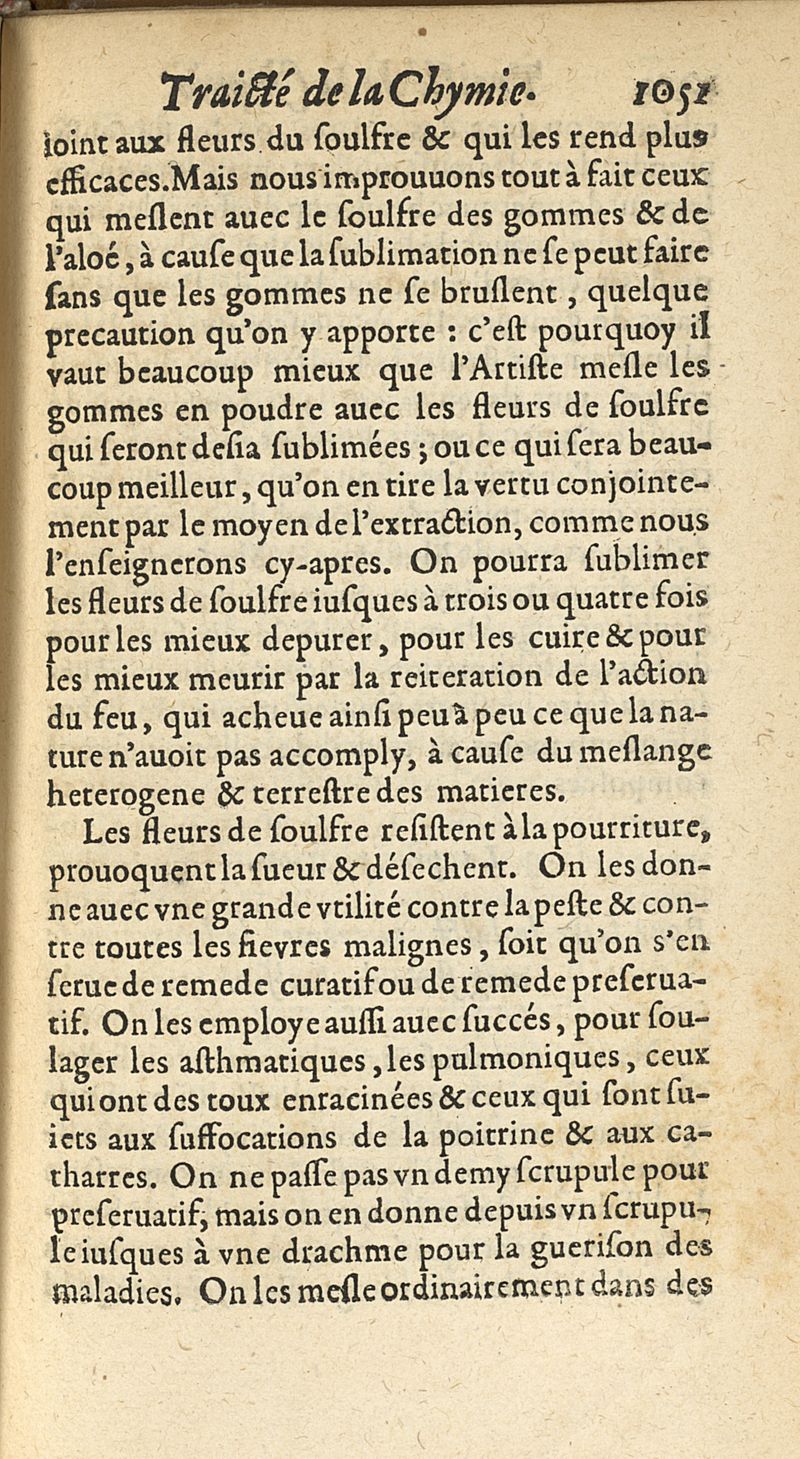 Traicté de la Chymie. 1051

ioint aux fleurs du soulfre & qui les rend plus efficaces. Mais nous improuuons tout à fait ceux qui meslent auec le soulfre des gommes & de l'aloé, à cause que la sublimation ne se peut faire sans que les gommes ne se bruslent, quelque precaution qu'on y apporte : c'est pourquoy il vaut beaucoup mieux que l'Artiste mesle les gommes en poudre auec les fleurs de soulfre qui seront desia sublimées ; ou ce qui sera beaucoup meilleur, qu'on en tire la vertu conjointement par le moyen de l'extraction, comme nous l'enseignerons cy-apres. On pourra sublimer les fleurs de soulfre iusques à trois ou quatre fois pour les mieux depurer, pour les cuire & pour les mieux meurir par la reiteration de l'action du feu, qui acheue ainsi peu à peu ce que la nature n'auoit pas accomply, à cause du meslange heterogene & terrestre des matieres.

Les fleurs de soulfre resistent à la pourriture, prouoquent la sueur & désechent. On les donne auec vne grande vtilité contre la peste & contre toutes les fievres malignes, soit qu'on s'en serue de remede curatif ou de remede preseruatif. On les employe aussi auec succés, pour soulager les asthmatiques, les pulmoniques, ceux qui ont des toux enracinées & ceux qui sont suiets aux suffocations de la poitrine & aux catharres. On ne passe pas vn demy scrupule pour preseruatif, mais on en donne depuis vn scrupule iusques à vne drachme pour la guerison des maladies. On les mesle ordinairement dans des